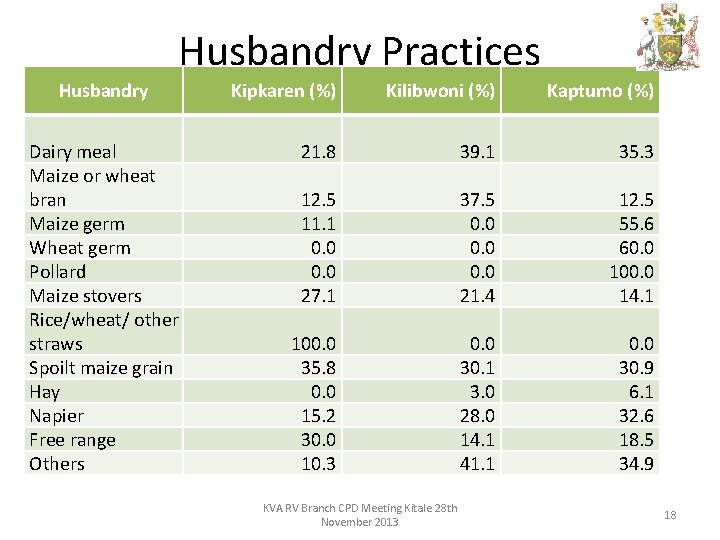 Husbandry Practices

| Husbandry | Kipkaren (%) | Kilibwoni (%) | Kaptumo (%) |
|---|---|---|---|
| Dairy meal | 21.8 | 39.1 | 35.3 |
| Maize or wheat bran | 12.5 | 37.5 | 12.5 |
| Maize germ | 11.1 | 0.0 | 55.6 |
| Wheat germ | 0.0 | 0.0 | 60.0 |
| Pollard | 0.0 | 0.0 | 100.0 |
| Maize stovers | 27.1 | 21.4 | 14.1 |
| Rice/wheat/ other straws | 100.0 | 0.0 | 0.0 |
| Spoilt maize grain | 35.8 | 30.1 | 30.9 |
| Hay | 0.0 | 3.0 | 6.1 |
| Napier | 15.2 | 28.0 | 32.6 |
| Free range | 30.0 | 14.1 | 18.5 |
| Others | 10.3 | 41.1 | 34.9 |

KVA RV Branch CPD Meeting Kitale 28th November 2013

18